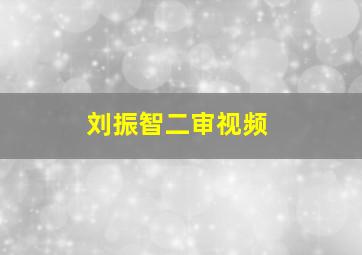 刘振智二审视频